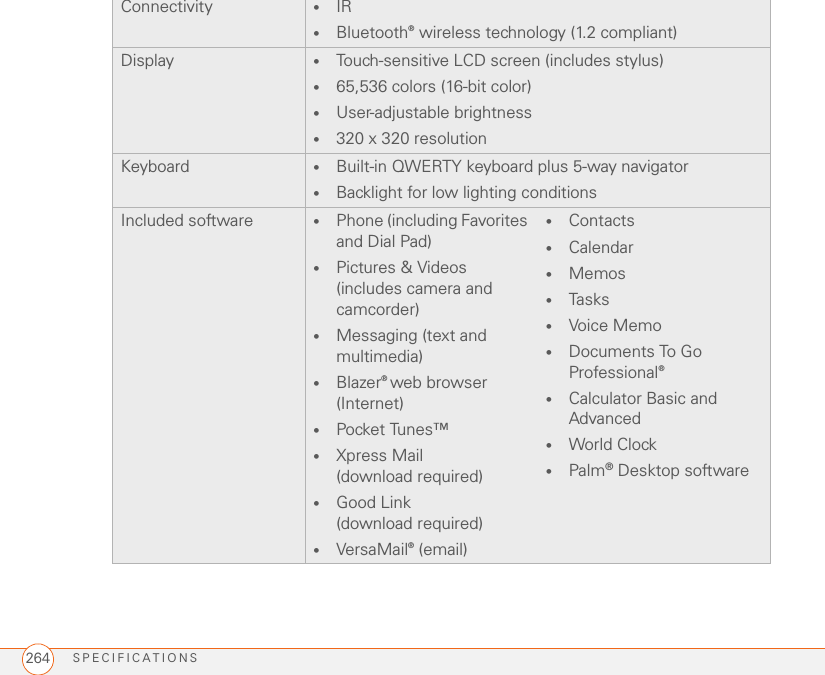 | Connectivity | • IR<br>• Bluetooth® wireless technology (1.2 compliant) |
|---|---|
| Display | • Touch-sensitive LCD screen (includes stylus)<br>• 65,536 colors (16-bit color)<br>• User-adjustable brightness<br>• 320 x 320 resolution |
| Keyboard | • Built-in QWERTY keyboard plus 5-way navigator<br>• Backlight for low lighting conditions |
| Included software | • Phone (including Favorites and Dial Pad)<br>• Pictures & Videos (includes camera and camcorder)<br>• Messaging (text and multimedia)<br>• Blazer® web browser (Internet)<br>• Pocket Tunes™<br>• Xpress Mail (download required)<br>• Good Link (download required)<br>• VersaMail® (email)<br>• Contacts<br>• Calendar<br>• Memos<br>• Tasks<br>• Voice Memo<br>• Documents To Go Professional®<br>• Calculator Basic and Advanced<br>• World Clock<br>• Palm® Desktop software |

264 SPECIFICATIONS